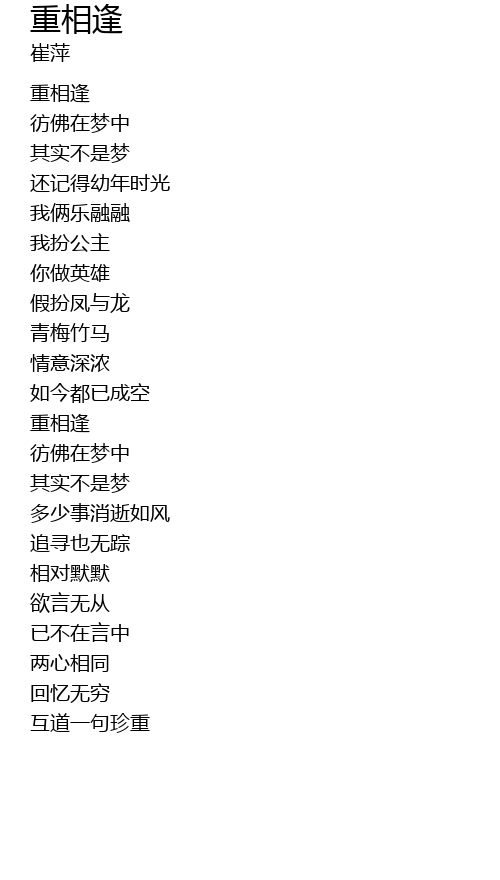 重相逢
崔萍

重相逢
彷佛在梦中
其实不是梦
还记得幼年时光
我俩乐融融
我扮公主
你做英雄
假扮凤与龙
青梅竹马
情意深浓
如今都已成空
重相逢
彷佛在梦中
其实不是梦
多少事消逝如风
追寻也无踪
相对默默
欲言无从
已不在言中
两心相同
回忆无穷
互道一句珍重